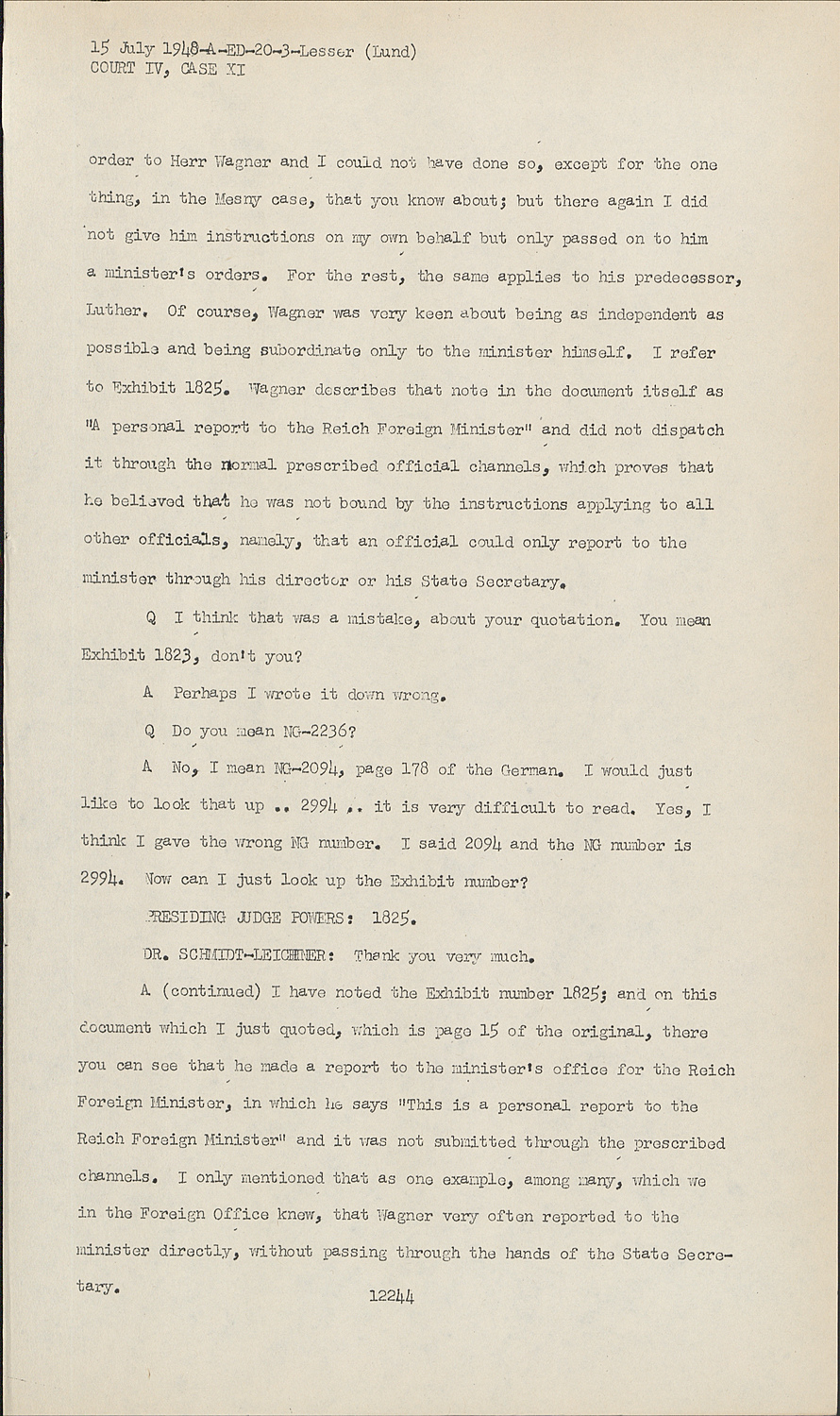 15 July 1948-A-ED-20-3-Lesser (Lund)
COURT IV, CASE XI

order to Herr Wagner and I could not have done so, except for the one thing, in the Mesny case, that you know about; but there again I did not give him instructions on my own behalf but only passed on to him a minister's orders. For the rest, the same applies to his predecessor, Luther. Of course, Wagner was very keen about being as independent as possible and being subordinate only to the minister himself. I refer to Exhibit 1825. Wagner describes that note in the document itself as "A personal report to the Reich Foreign Minister" and did not dispatch it through the normal prescribed official channels, which proves that he believed that he was not bound by the instructions applying to all other officials, namely, that an official could only report to the minister through his director or his State Secretary.

Q I think that was a mistake, about your quotation. You mean Exhibit 1823, don't you?

A Perhaps I wrote it down wrong.

Q Do you mean NG-2236?

A No, I mean NG-2094, page 178 of the German. I would just like to look that up .. 2994 .. it is very difficult to read. Yes, I think I gave the wrong NG number. I said 2094 and the NG number is 2994. Now can I just look up the Exhibit number?

PRESIDING JUDGE POWERS: 1825.

DR. SCHMIDT-LEICHNER: Thank you very much.

A (continued) I have noted the Exhibit number 1825; and on this document which I just quoted, which is page 15 of the original, there you can see that he made a report to the minister's office for the Reich Foreign Minister, in which he says "This is a personal report to the Reich Foreign Minister" and it was not submitted through the prescribed channels. I only mentioned that as one example, among many, which we in the Foreign Office knew, that Wagner very often reported to the minister directly, without passing through the hands of the State Secretary.

12244